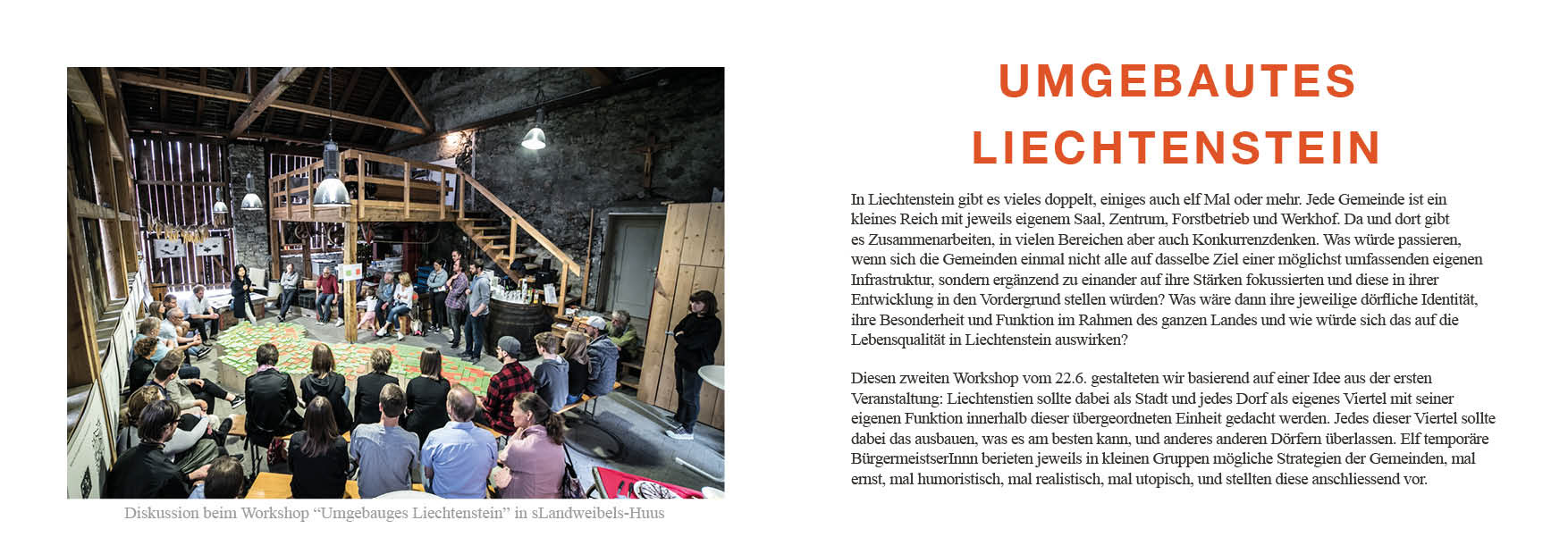 Diskussion beim Workshop “Umgebauges Liechtenstein” in sLandweibels-Huus

UMGEBAUTES LIECHTENSTEIN

In Liechtenstein gibt es vieles doppelt, einiges auch elf Mal oder mehr. Jede Gemeinde ist ein kleines Reich mit jeweils eigenem Saal, Zentrum, Forstbetrieb und Werkhof. Da und dort gibt es Zusammenarbeiten, in vielen Bereichen aber auch Konkurrenzdenken. Was würde passieren, wenn sich die Gemeinden einmal nicht alle auf dasselbe Ziel einer möglichst umfassenden eigenen Infrastruktur, sondern ergänzend zu einander auf ihre Stärken fokussierten und diese in ihrer Entwicklung in den Vordergrund stellen würden? Was wäre dann ihre jeweilige dörfliche Identität, ihre Besonderheit und Funktion im Rahmen des ganzen Landes und wie würde sich das auf die Lebensqualität in Liechtenstein auswirken?

Diesen zweiten Workshop vom 22.6. gestalteten wir basierend auf einer Idee aus der ersten Veranstaltung: Liechtenstien sollte dabei als Stadt und jedes Dorf als eigenes Viertel mit seiner eigenen Funktion innerhalb dieser übergeordneten Einheit gedacht werden. Jedes dieser Viertel sollte dabei das ausbauen, was es am besten kann, und anderes anderen Dörfern überlassen. Elf temporäre BürgermeistserInnn berieten jeweils in kleinen Gruppen mögliche Strategien der Gemeinden, mal ernst, mal humoristisch, mal realistisch, mal utopisch, und stellten diese anschliessend vor.